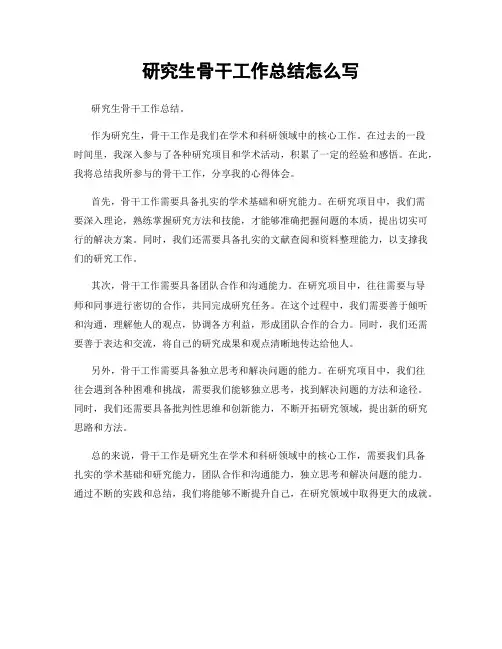 研究生骨干工作总结怎么写

研究生骨干工作总结。

作为研究生，骨干工作是我们在学术和科研领域中的核心工作。在过去的一段时间里，我深入参与了各种研究项目和学术活动，积累了一定的经验和感悟。在此，我将总结我所参与的骨干工作，分享我的心得体会。

首先，骨干工作需要具备扎实的学术基础和研究能力。在研究项目中，我们需要深入理论，熟练掌握研究方法和技能，才能够准确把握问题的本质，提出切实可行的解决方案。同时，我们还需要具备扎实的文献查阅和资料整理能力，以支撑我们的研究工作。

其次，骨干工作需要具备团队合作和沟通能力。在研究项目中，往往需要与导师和同事进行密切的合作，共同完成研究任务。在这个过程中，我们需要善于倾听和沟通，理解他人的观点，协调各方利益，形成团队合作的合力。同时，我们还需要善于表达和交流，将自己的研究成果和观点清晰地传达给他人。

另外，骨干工作需要具备独立思考和解决问题的能力。在研究项目中，我们往往会遇到各种困难和挑战，需要我们能够独立思考，找到解决问题的方法和途径。同时，我们还需要具备批判性思维和创新能力，不断开拓研究领域，提出新的研究思路和方法。

总的来说，骨干工作是研究生在学术和科研领域中的核心工作，需要我们具备扎实的学术基础和研究能力，团队合作和沟通能力，独立思考和解决问题的能力。通过不断的实践和总结，我们将能够不断提升自己，在研究领域中取得更大的成就。